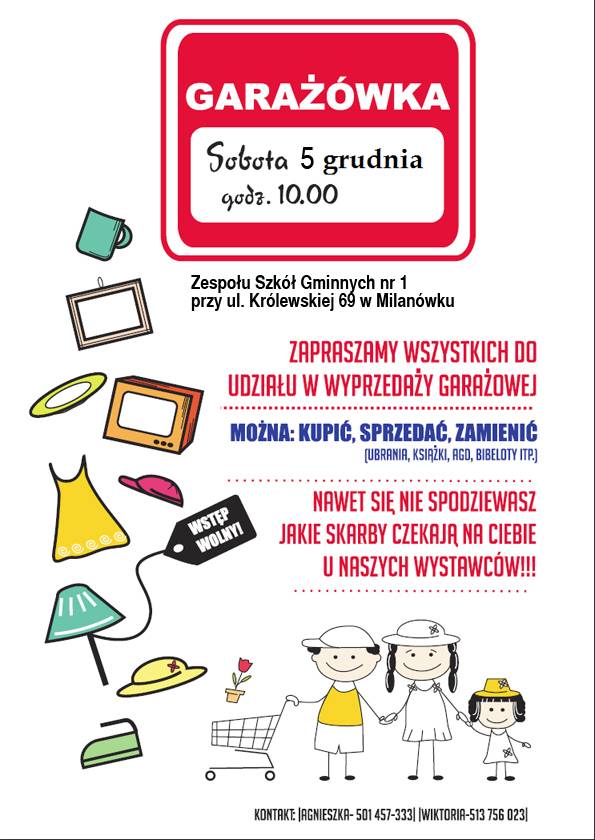 GARAŻÓWKA

Sobota 5 grudnia
godz. 10.00

Zespołu Szkół Gminnych nr 1
przy ul. Królewskiej 69 w Milanówku

ZAPRASZAMY WSZYSTKICH DO UDZIAŁU W WYPRZEDAŻY GARAŻOWEJ

MOŻNA: KUPIĆ, SPRZEDAĆ, ZAMIENIĆ
(UBRANIA, KSIĄŻKI, AGD, BIBELOTY ITP.)

NAWET SIĘ NIE SPODZIEWASZ JAKIE SKARBY CZEKAJĄ NA CIEBIE U NASZYCH WYSTAWCÓW!!!

WSTĘP WOLNY!

KONTAKT: |AGNIESZKA- 501 457-333| |WIKTORIA-513 756 023|